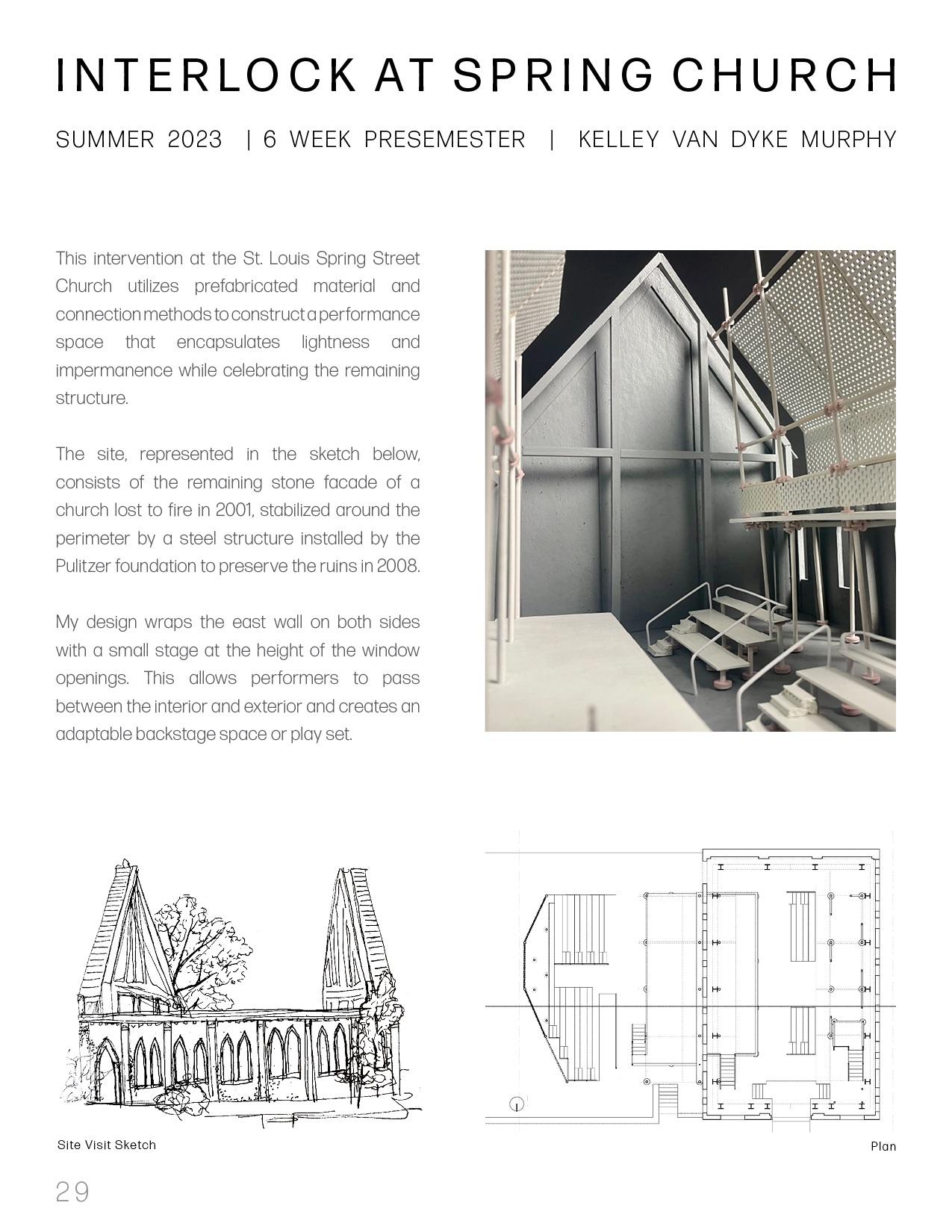 INTERLOCK AT SPRING CHURCH

SUMMER 2023 | 6 WEEK PRESEMESTER | KELLEY VAN DYKE MURPHY

This intervention at the St. Louis Spring Street Church utilizes prefabricated material and connection methods to construct a performance space that encapsulates lightness and impermanence while celebrating the remaining structure.

The site, represented in the sketch below, consists of the remaining stone facade of a church lost to fire in 2001, stabilized around the perimeter by a steel structure installed by the Pulitzer foundation to preserve the ruins in 2008.

My design wraps the east wall on both sides with a small stage at the height of the window openings. This allows performers to pass between the interior and exterior and creates an adaptable backstage space or play set.

Site Visit Sketch

Plan

29